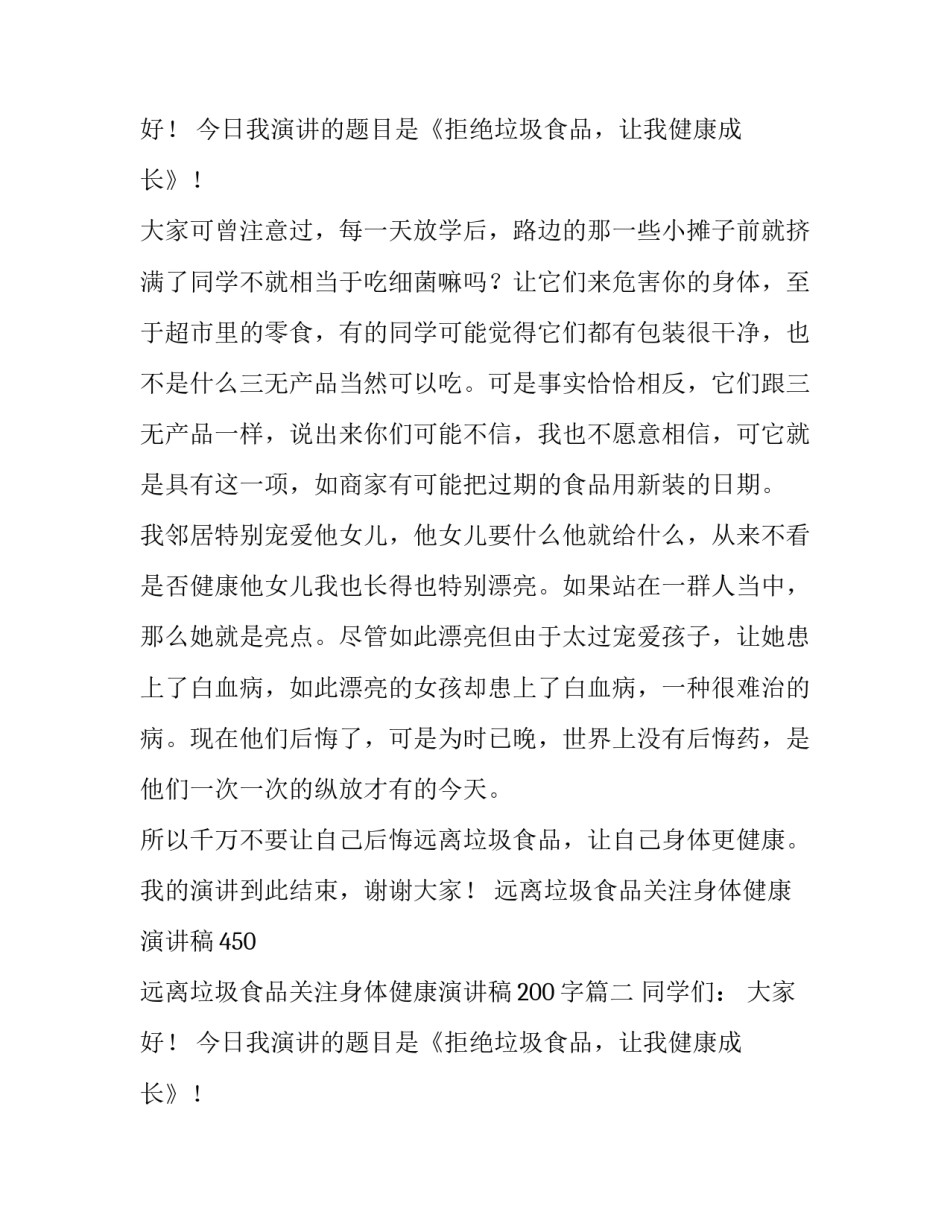 好！ 今日我演讲的题目是《拒绝垃圾食品，让我健康成长》！

大家可曾注意过，每一天放学后，路边的那一些小摊子前就挤满了同学不就相当于吃细菌嘛吗？让它们来危害你的身体，至于超市里的零食，有的同学可能觉得它们都有包装很干净，也不是什么三无产品当然可以吃。可是事实恰恰相反，它们跟三无产品一样，说出来你们可能不信，我也不愿意相信，可它就是具有这一项，如商家有可能把过期的食品用新装的日期。

我邻居特别宠爱他女儿，他女儿要什么他就给什么，从来不看是否健康他女儿我也长得也特别漂亮。如果站在一群人当中，那么她就是亮点。尽管如此漂亮但由于太过宠爱孩子，让她患上了白血病，如此漂亮的女孩却患上了白血病，一种很难治的病。现在他们后悔了，可是为时已晚，世界上没有后悔药，是他们一次一次的纵放才有的今天。

所以千万不要让自己后悔远离垃圾食品，让自己身体更健康。

我的演讲到此结束，谢谢大家！ 远离垃圾食品关注身体健康演讲稿 450

远离垃圾食品关注身体健康演讲稿 200 字篇二 同学们： 大家好！ 今日我演讲的题目是《拒绝垃圾食品，让我健康成长》！